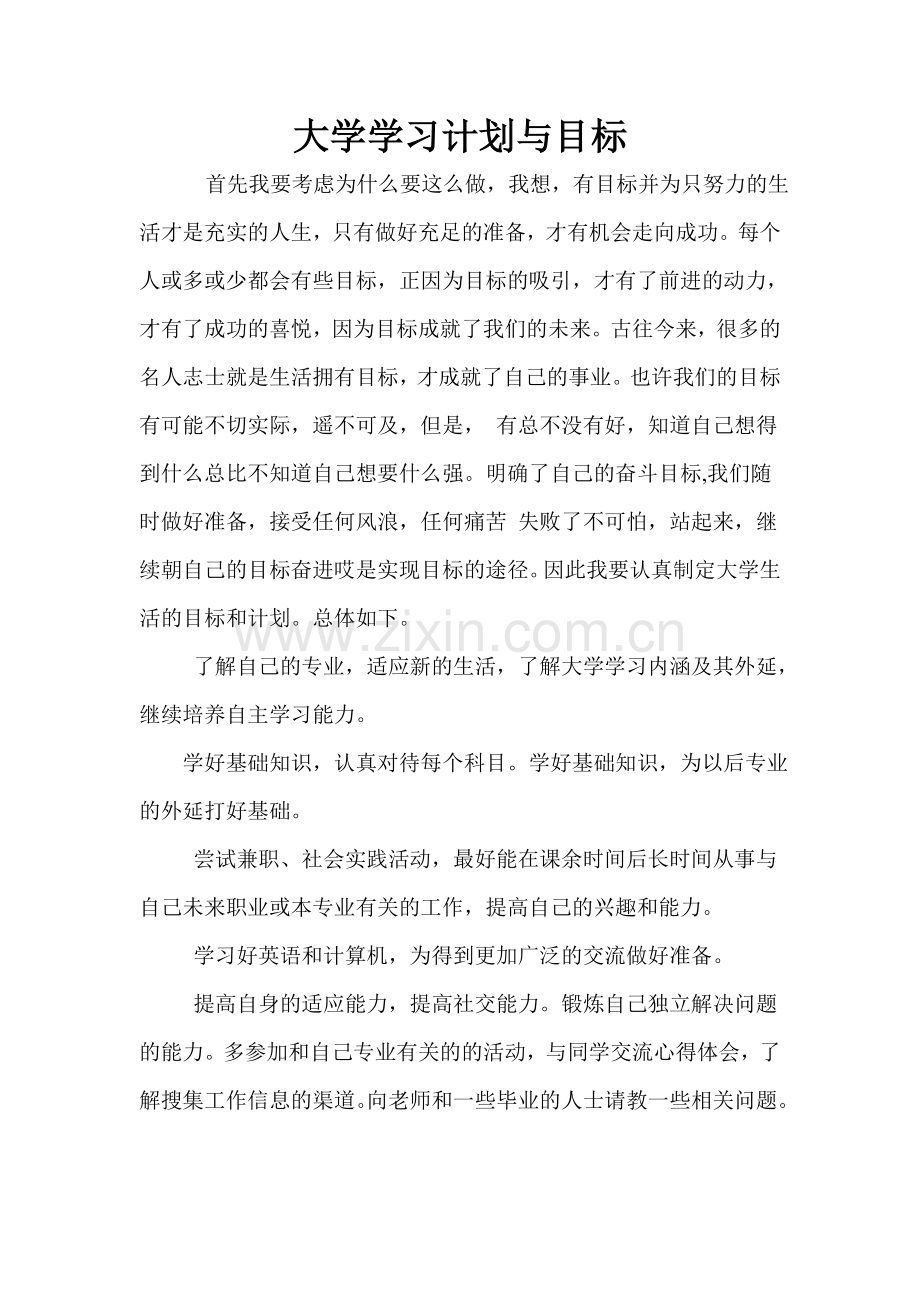 大学学习计划与目标

首先我要考虑为什么要这么做，我想，有目标并为只努力的生活才是充实的人生，只有做好充足的准备，才有机会走向成功。每个人或多或少都会有些目标，正因为目标的吸引，才有了前进的动力，才有了成功的喜悦，因为目标成就了我们的未来。古往今来，很多的名人志士就是生活拥有目标，才成就了自己的事业。也许我们的目标有可能不切实际，遥不可及，但是， 有总不没有好，知道自己想得到什么总比不知道自己想要什么强。明确了自己的奋斗目标,我们随时做好准备，接受任何风浪，任何痛苦 失败了不可怕，站起来，继续朝自己的目标奋进哎是实现目标的途径。因此我要认真制定大学生活的目标和计划。总体如下。

了解自己的专业，适应新的生活，了解大学学习内涵及其外延，继续培养自主学习能力。

学好基础知识，认真对待每个科目。学好基础知识，为以后专业的外延打好基础。

尝试兼职、社会实践活动，最好能在课余时间后长时间从事与自己未来职业或本专业有关的工作，提高自己的兴趣和能力。

学习好英语和计算机，为得到更加广泛的交流做好准备。

提高自身的适应能力，提高社交能力。锻炼自己独立解决问题的能力。多参加和自己专业有关的的活动，与同学交流心得体会，了解搜集工作信息的渠道。向老师和一些毕业的人士请教一些相关问题。

www.zixin.com.cn